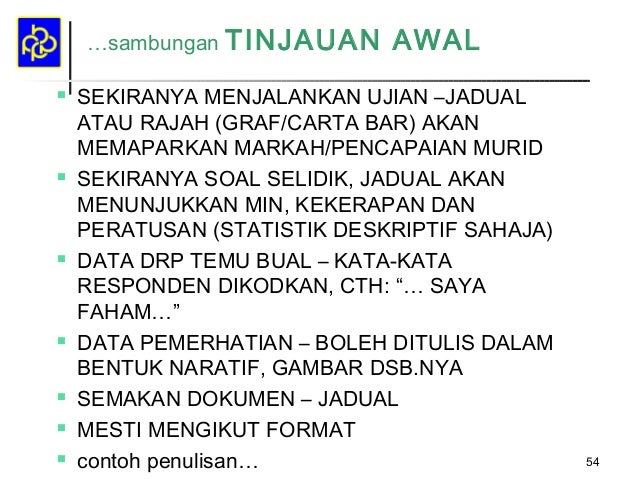 …sambungan TINJAUAN AWAL

• SEKIRANYA MENJALANKAN UJIAN –JADUAL ATAU RAJAH (GRAF/CARTA BAR) AKAN MEMAPARKAN MARKAH/PENCAPAIAN MURID
• SEKIRANYA SOAL SELIDIK, JADUAL AKAN MENUNJUKKAN MIN, KEKERAPAN DAN PERATUSAN (STATISTIK DESKRIPTIF SAHAJA)
• DATA DRP TEMU BUAL – KATA-KATA RESPONDEN DIKODKAN, CTH: "… SAYA FAHAM…"
• DATA PEMERHATIAN – BOLEH DITULIS DALAM BENTUK NARATIF, GAMBAR DSB.NYA
• SEMAKAN DOKUMEN – JADUAL
• MESTI MENGIKUT FORMAT
• contoh penulisan…

54